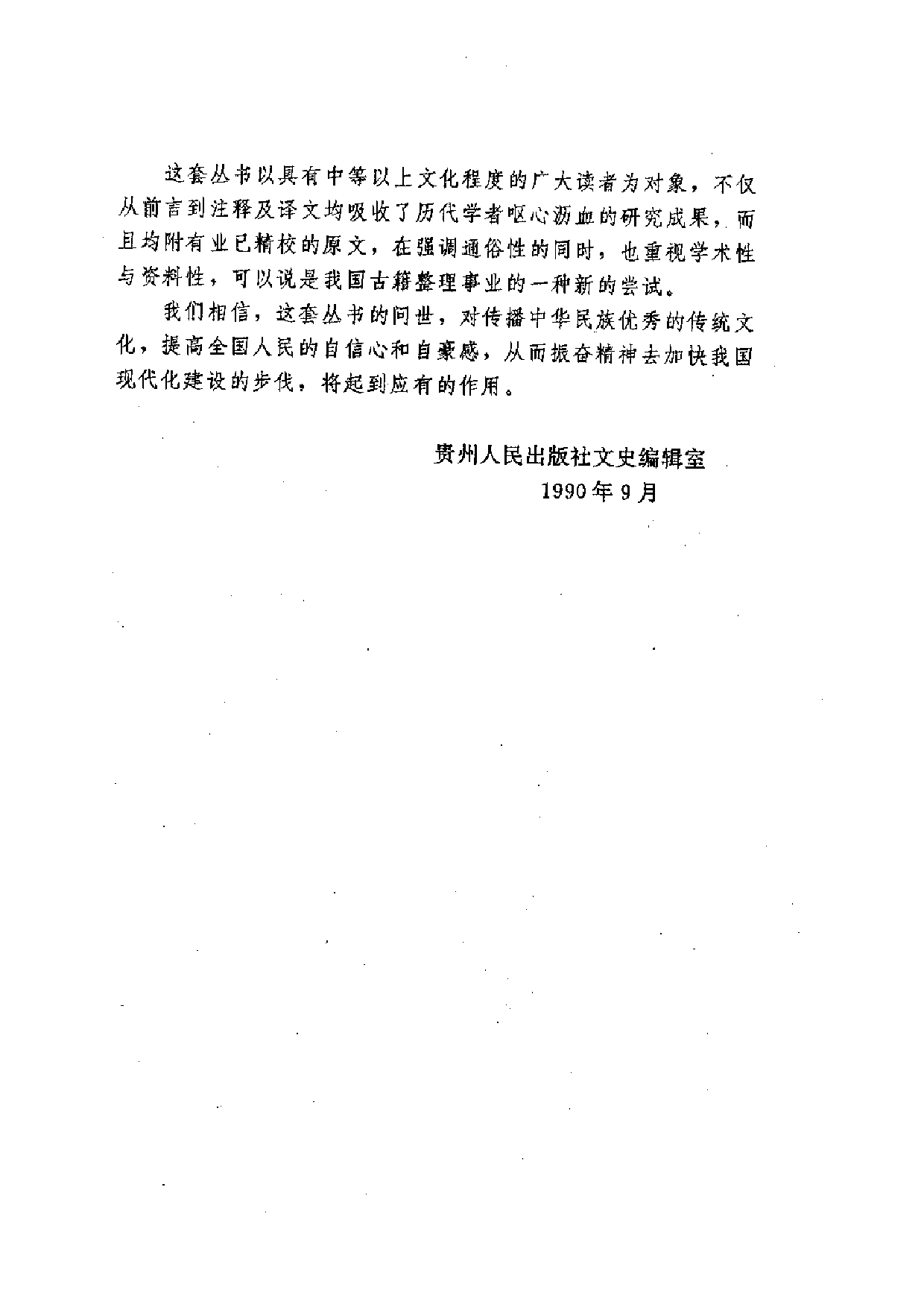 这套丛书以具有中等以上文化程度的广大读者为对象，不仅从前言到注释及译文均吸收了历代学者呕心沥血的研究成果，而且均附有业已精校的原文，在强调通俗性的同时，也重视学术性与资料性，可以说是我国古籍整理事业的一种新的尝试。

我们相信，这套丛书的问世，对传播中华民族优秀的传统文化，提高全国人民的自信心和自豪感，从而振奋精神去加快我国现代化建设的步伐，将起到应有的作用。

贵州人民出版社文史编辑室
1990年9月